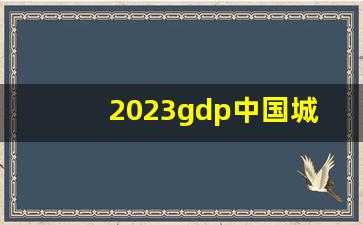 2023gdp中国城